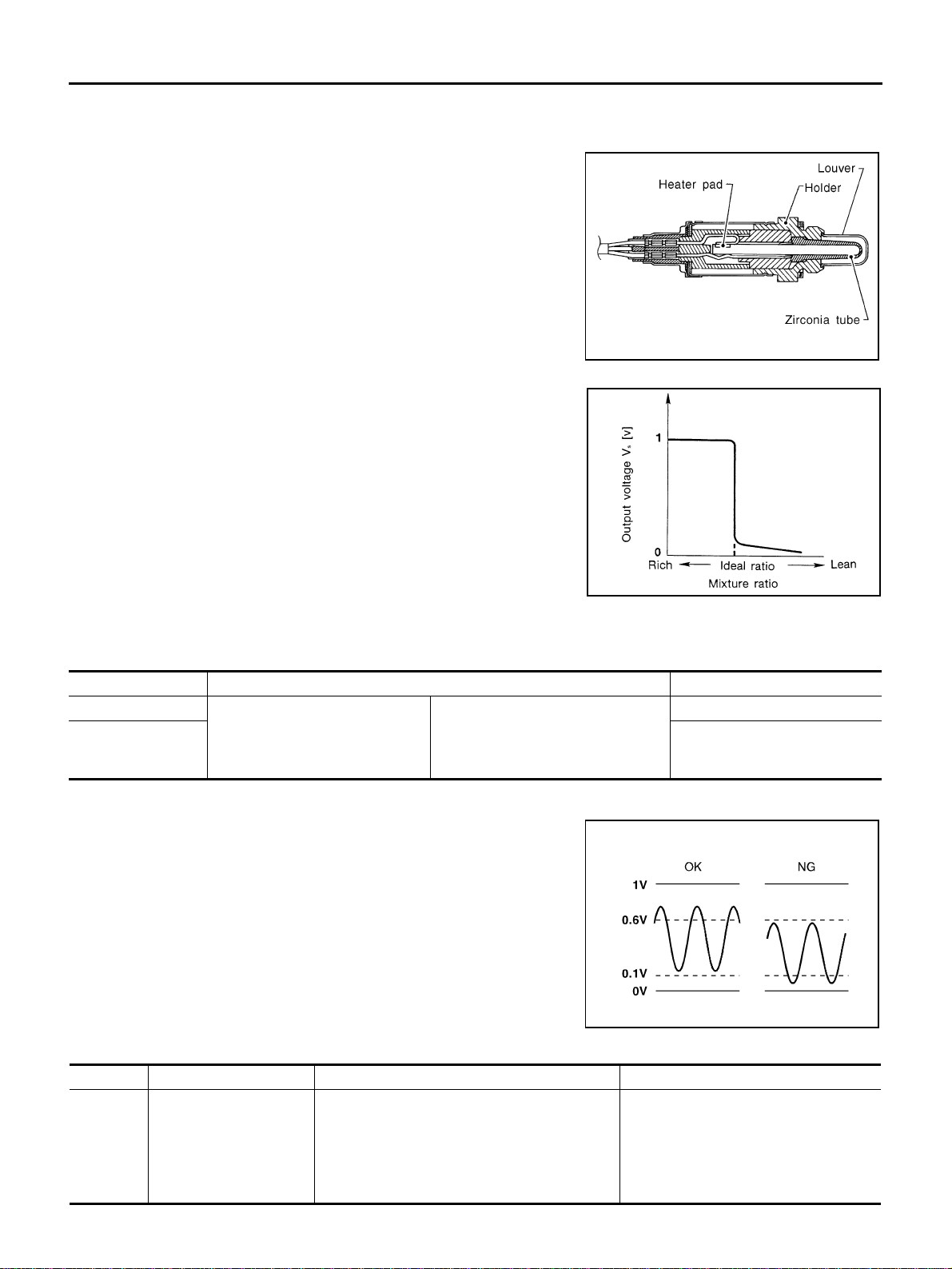 Louver
Heater pad
Holder
Zirconia tube

Output voltage $V_s$ [v]
1
0
Rich
Ideal ratio
Lean
Mixture ratio

OK
NG
1V
0.6V
0.1V
0V